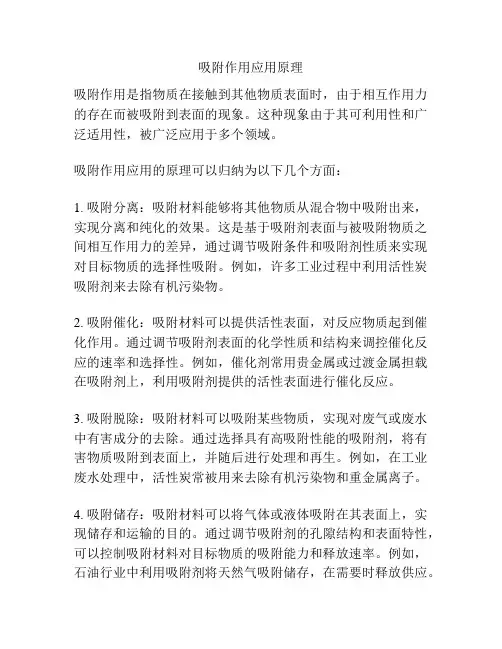 吸附作用应用原理

吸附作用是指物质在接触到其他物质表面时，由于相互作用力的存在而被吸附到表面的现象。这种现象由于其可利用性和广泛适用性，被广泛应用于多个领域。

吸附作用应用的原理可以归纳为以下几个方面：

1. 吸附分离：吸附材料能够将其他物质从混合物中吸附出来，实现分离和纯化的效果。这是基于吸附剂表面与被吸附物质之间相互作用力的差异，通过调节吸附条件和吸附剂性质来实现对目标物质的选择性吸附。例如，许多工业过程中利用活性炭吸附剂来去除有机污染物。

2. 吸附催化：吸附材料可以提供活性表面，对反应物质起到催化作用。通过调节吸附剂表面的化学性质和结构来调控催化反应的速率和选择性。例如，催化剂常用贵金属或过渡金属担载在吸附剂上，利用吸附剂提供的活性表面进行催化反应。

3. 吸附脱除：吸附材料可以吸附某些物质，实现对废气或废水中有害成分的去除。通过选择具有高吸附性能的吸附剂，将有害物质吸附到表面上，并随后进行处理和再生。例如，在工业废水处理中，活性炭常被用来去除有机污染物和重金属离子。

4. 吸附储存：吸附材料可以将气体或液体吸附在其表面上，实现储存和运输的目的。通过调节吸附剂的孔隙结构和表面特性，可以控制吸附材料对目标物质的吸附能力和释放速率。例如，石油行业中利用吸附剂将天然气吸附储存，在需要时释放供应。